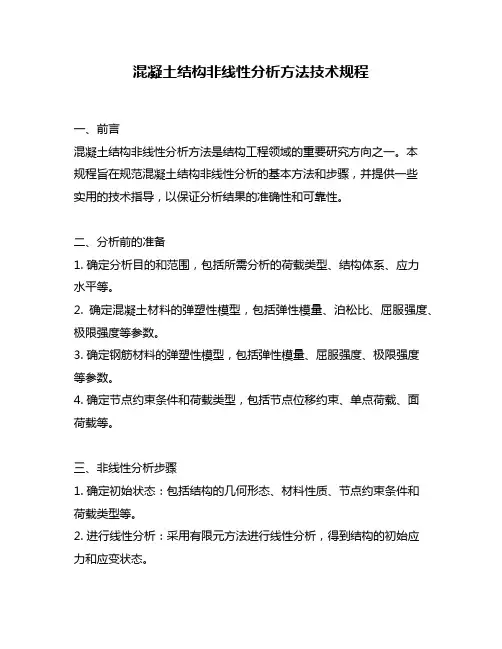 混凝土结构非线性分析方法技术规程

一、前言
混凝土结构非线性分析方法是结构工程领域的重要研究方向之一。本规程旨在规范混凝土结构非线性分析的基本方法和步骤，并提供一些实用的技术指导，以保证分析结果的准确性和可靠性。

二、分析前的准备
1. 确定分析目的和范围，包括所需分析的荷载类型、结构体系、应力水平等。
2. 确定混凝土材料的弹塑性模型，包括弹性模量、泊松比、屈服强度、极限强度等参数。
3. 确定钢筋材料的弹塑性模型，包括弹性模量、屈服强度、极限强度等参数。
4. 确定节点约束条件和荷载类型，包括节点位移约束、单点荷载、面荷载等。

三、非线性分析步骤
1. 确定初始状态：包括结构的几何形态、材料性质、节点约束条件和荷载类型等。
2. 进行线性分析：采用有限元方法进行线性分析，得到结构的初始应力和应变状态。